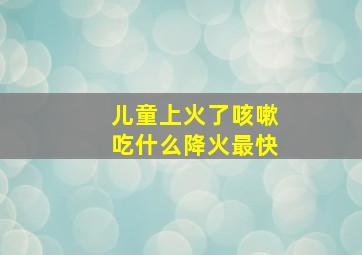 儿童上火了咳嗽
吃什么降火最快